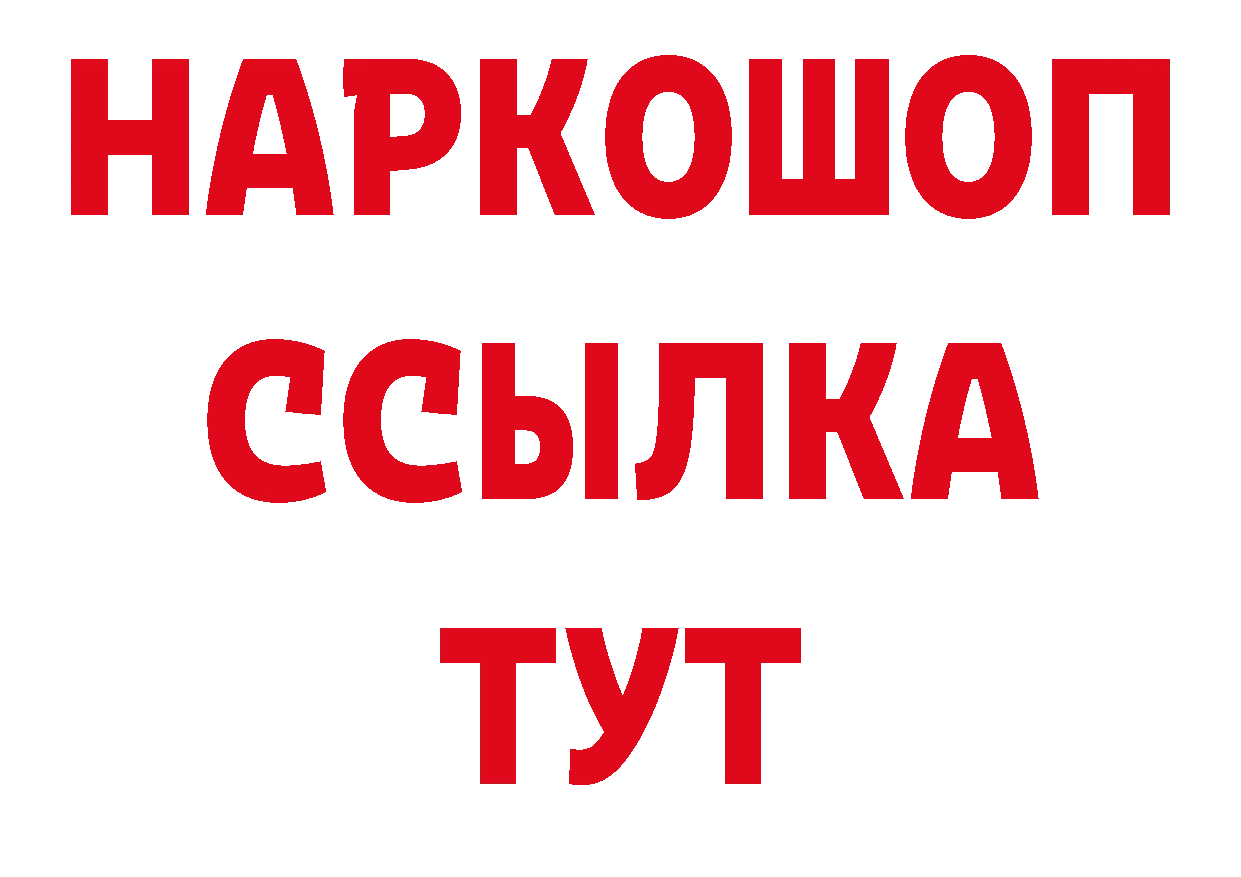 НАРКОШОП
ССЫЛКА
ТУТ